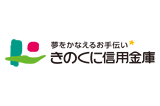 夢をかなえるお手伝い
きのくに信用金庫